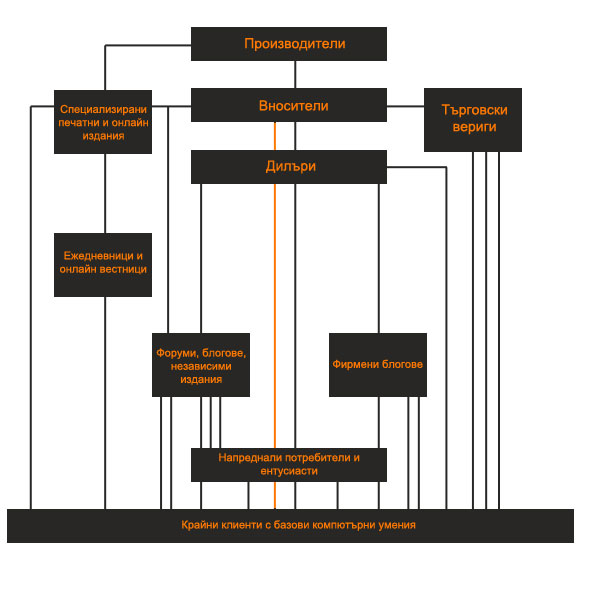 Производители

Специализирани печатни и онлайн издания

Вносители

Търговски вериги

Дилъри

Ежедневници и онлайн вестници

Форуми, блогове, независими издания

Фирмени блогове

Напреднали потребители и ентусиасти

Крайни клиенти с базови компютърни умения